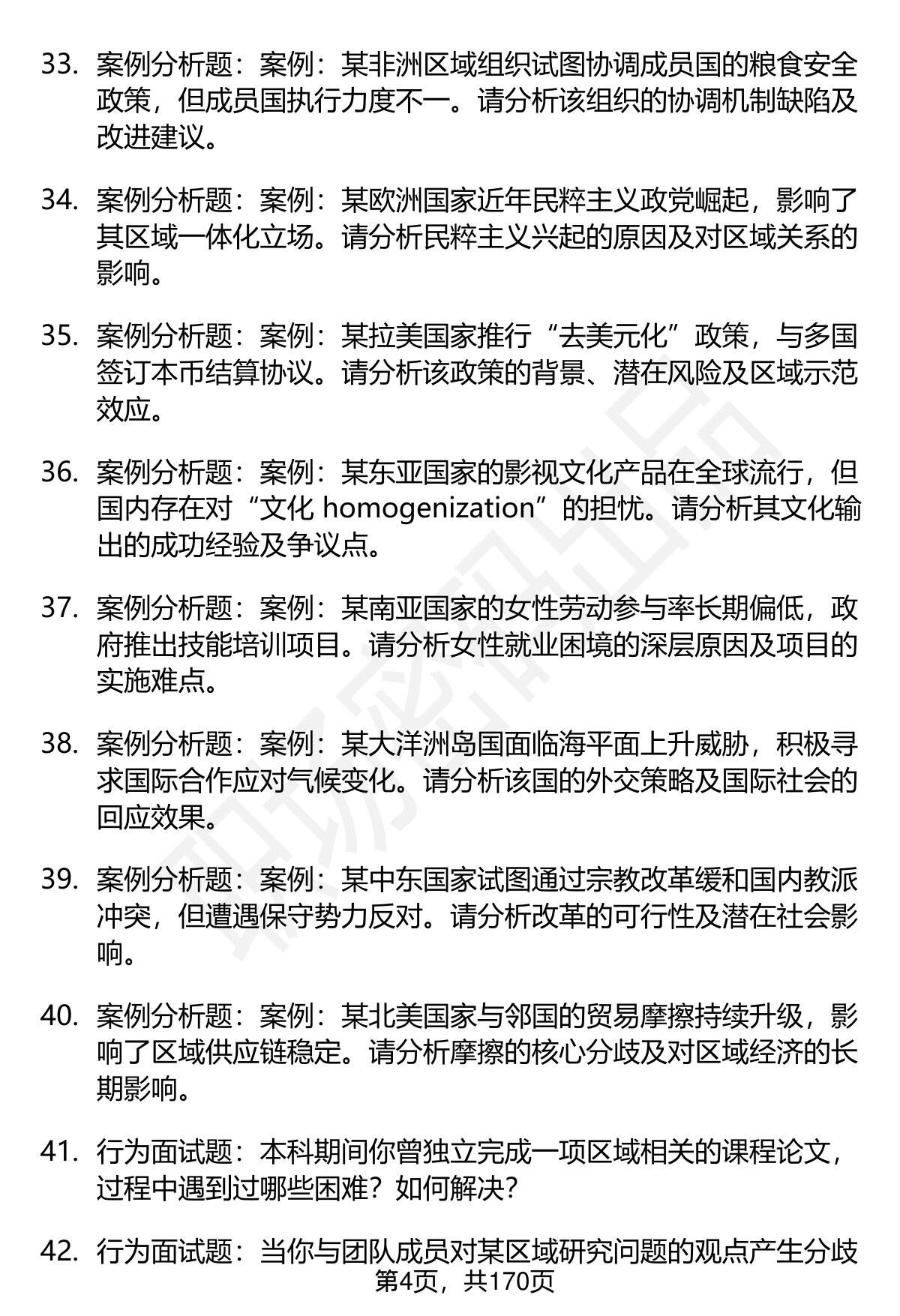 33. 案例分析题：案例：某非洲区域组织试图协调成员国的粮食安全政策，但成员国执行力度不一。请分析该组织的协调机制缺陷及改进建议。

34. 案例分析题：案例：某欧洲国家近年民粹主义政党崛起，影响了其区域一体化立场。请分析民粹主义兴起的原因及对区域关系的影响。

35. 案例分析题：案例：某拉美国家推行“去美元化”政策，与多国签订本币结算协议。请分析该政策的背景、潜在风险及区域示范效应。

36. 案例分析题：案例：某东亚国家的影视文化产品在全球流行，但国内存在对“文化 homogenization”的担忧。请分析其文化输出的成功经验及争议点。

37. 案例分析题：案例：某南亚国家的女性劳动参与率长期偏低，政府推出技能培训项目。请分析女性就业困境的深层原因及项目的实施难点。

38. 案例分析题：案例：某大洋洲岛国面临海平面上升威胁，积极寻求国际合作应对气候变化。请分析该国的外交策略及国际社会的回应效果。

39. 案例分析题：案例：某中东国家试图通过宗教改革缓和国内教派冲突，但遭遇保守势力反对。请分析改革的可行性及潜在社会影响。

40. 案例分析题：案例：某北美国家与邻国的贸易摩擦持续升级，影响了区域供应链稳定。请分析摩擦的核心分歧及对区域经济的长期影响。

41. 行为面试题：本科期间你曾独立完成一项区域相关的课程论文，过程中遇到过哪些困难？如何解决？

42. 行为面试题：当你与团队成员对某区域研究问题的观点产生分歧

第4页，共170页